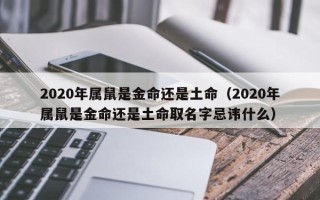 2020年属鼠是金命还是土命（2020年属鼠是金命还是土命取名字忌讳什么）